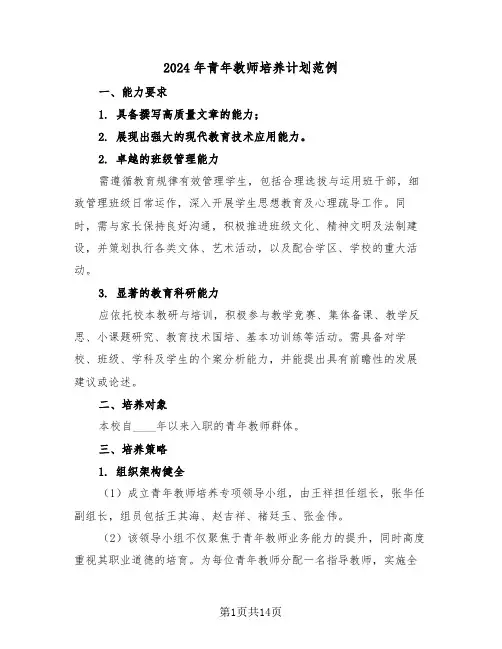 2024年青年教师培养计划范例

一、能力要求

1. 具备撰写高质量文章的能力；

2. 展现出强大的现代教育技术应用能力。

2. 卓越的班级管理能力

需遵循教育规律有效管理学生，包括合理选拔与运用班干部，细致管理班级日常运作，深入开展学生思想教育及心理疏导工作。同时，需与家长保持良好沟通，积极推进班级文化、精神文明及法制建设，并策划执行各类文体、艺术活动，以及配合学区、学校的重大活动。

3. 显著的教育科研能力

应依托校本教研与培训，积极参与教学竞赛、集体备课、教学反思、小课题研究、教育技术国培、基本功训练等活动。需具备对学校、班级、学科及学生的个案分析能力，并能提出具有前瞻性的发展建议或论述。

二、培养对象

本校自____年以来入职的青年教师群体。

三、培养策略

1. 组织架构健全

（1）成立青年教师培养专项领导小组，由王祥担任组长，张华任副组长，组员包括王其海、赵吉祥、褚廷玉、张金伟。

（2）该领导小组不仅聚焦于青年教师业务能力的提升，同时高度重视其职业道德的培育。为每位青年教师分配一名指导教师，实施全

第1页共14页